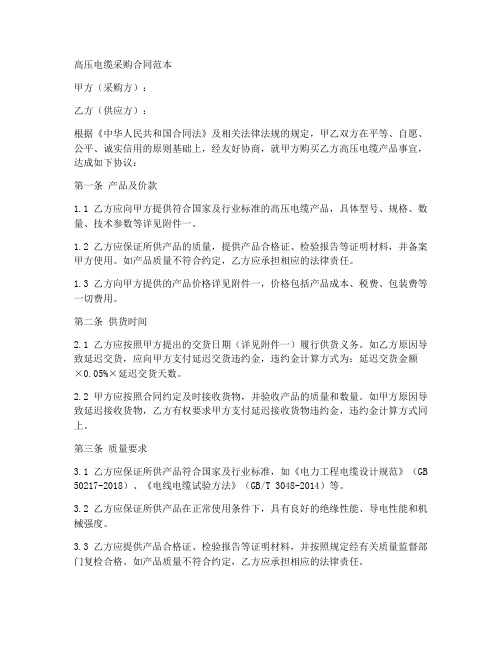 高压电缆采购合同范本

甲方（采购方）：

乙方（供应方）：

根据《中华人民共和国合同法》及相关法律法规的规定，甲乙双方在平等、自愿、公平、诚实信用的原则基础上，经友好协商，就甲方购买乙方高压电缆产品事宜，达成如下协议：

第一条 产品及价款

1.1 乙方应向甲方提供符合国家及行业标准的高压电缆产品，具体型号、规格、数量、技术参数等详见附件一。

1.2 乙方应保证所供产品的质量，提供产品合格证、检验报告等证明材料，并备案甲方使用。如产品质量不符合约定，乙方应承担相应的法律责任。

1.3 乙方向甲方提供的产品价格详见附件一，价格包括产品成本、税费、包装费等一切费用。

第二条 供货时间

2.1 乙方应按照甲方提出的交货日期（详见附件一）履行供货义务。如乙方原因导致延迟交货，应向甲方支付延迟交货违约金，违约金计算方式为：延迟交货金额×0.05%×延迟交货天数。

2.2 甲方应按照合同约定及时接收货物，并验收产品的质量和数量。如甲方原因导致延迟接收货物，乙方有权要求甲方支付延迟接收货物违约金，违约金计算方式同上。

第三条 质量要求

3.1 乙方应保证所供产品符合国家及行业标准，如《电力工程电缆设计规范》（GB 50217-2018）、《电线电缆试验方法》（GB/T 3048-2014）等。

3.2 乙方应保证所供产品在正常使用条件下，具有良好的绝缘性能、导电性能和机械强度。

3.3 乙方应提供产品合格证、检验报告等证明材料，并按照规定经有关质量监督部门复检合格。如产品质量不符合约定，乙方应承担相应的法律责任。